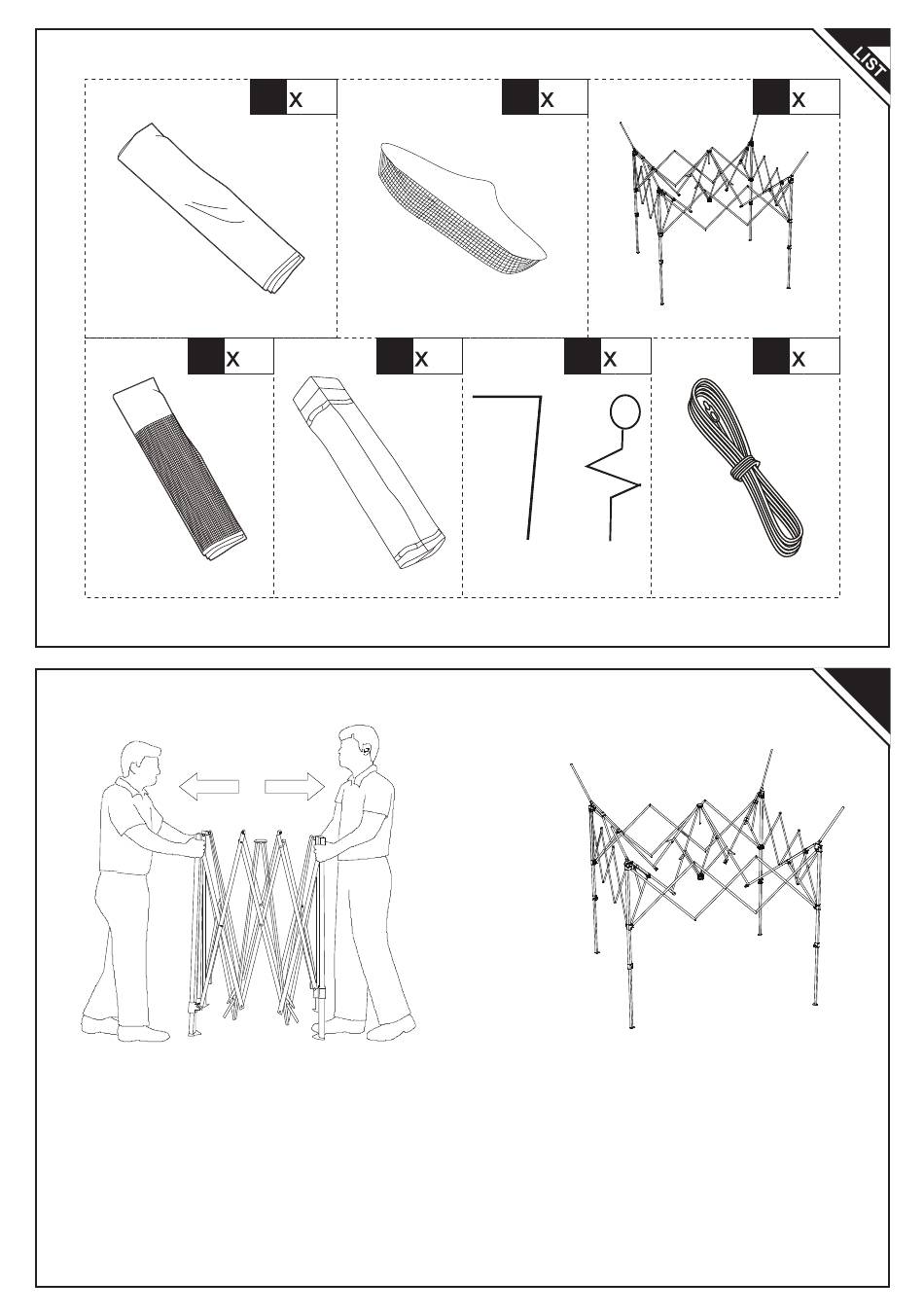 LIST

x

x

x

x

x

x

x